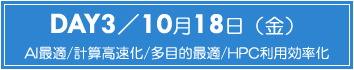 DAY3／10月18日（金）

AI最適/計算高速化/多目的最適/HPC利用効率化